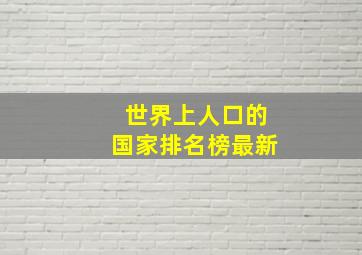 世界上人口的
国家排名榜最新